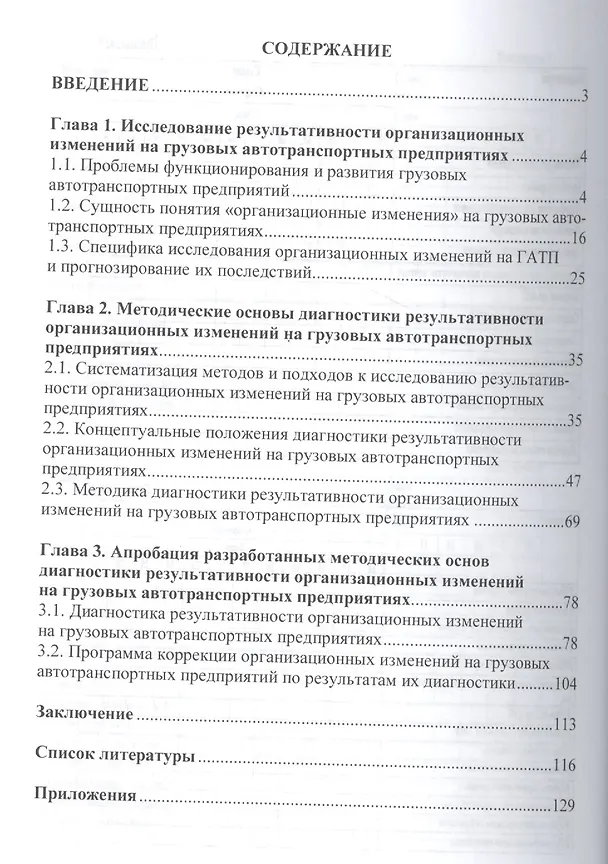 СОДЕРЖАНИЕ

ВВЕДЕНИЕ 3

Глава 1. Исследование результативности организационных изменений на грузовых автотранспортных предприятиях 4
1.1. Проблемы функционирования и развития грузовых автотранспортных предприятий 4
1.2. Сущность понятия «организационные изменения» на грузовых автотранспортных предприятиях 16
1.3. Специфика исследования организационных изменений на ГАТП и прогнозирование их последствий 25

Глава 2. Методические основы диагностики результативности организационных изменений на грузовых автотранспортных предприятиях 35
2.1. Систематизация методов и подходов к исследованию результативности организационных изменений на грузовых автотранспортных предприятиях 35
2.2. Концептуальные положения диагностики результативности организационных изменений на грузовых автотранспортных предприятиях 47
2.3. Методика диагностики результативности организационных изменений на грузовых автотранспортных предприятиях 69

Глава 3. Апробация разработанных методических основ диагностики результативности организационных изменений на грузовых автотранспортных предприятиях 78
3.1. Диагностика результативности организационных изменений на грузовых автотранспортных предприятиях 78
3.2. Программа коррекции организационных изменений на грузовых автотранспортных предприятий по результатам их диагностики 104

Заключение 113

Список литературы 116

Приложения 129